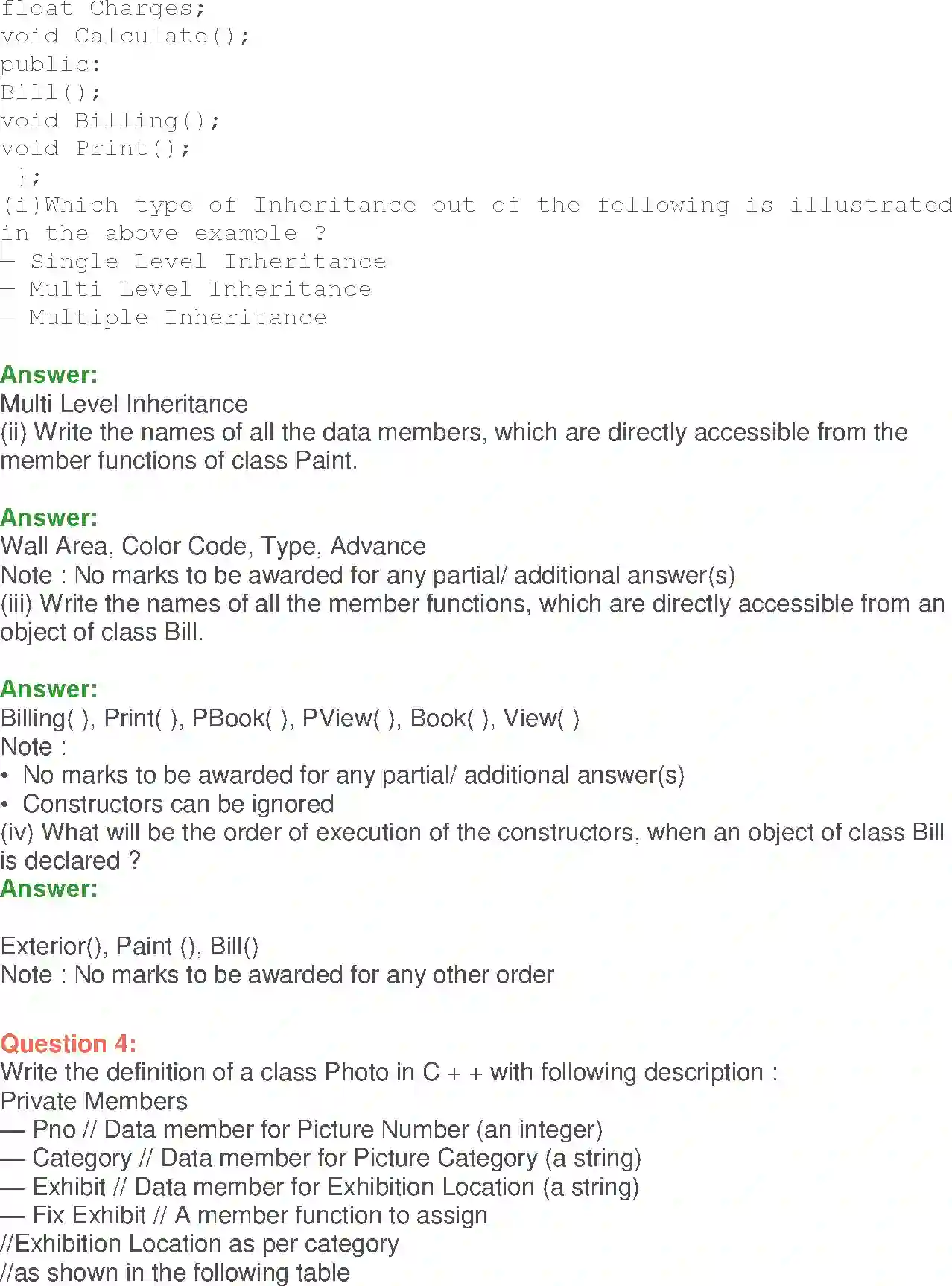 float Charges;
void Calculate();
public:
Bill();
void Billing();
void Print();
};

(i)Which type of Inheritance out of the following is illustrated in the above example ?

— Single Level Inheritance
— Multi Level Inheritance
— Multiple Inheritance

Answer:
Multi Level Inheritance
(ii) Write the names of all the data members, which are directly accessible from the member functions of class Paint.

Answer:
Wall Area, Color Code, Type, Advance
Note : No marks to be awarded for any partial/ additional answer(s)
(iii) Write the names of all the member functions, which are directly accessible from an object of class Bill.

Answer:
Billing( ), Print( ), PBook( ), PView( ), Book( ), View( )
Note :
• No marks to be awarded for any partial/ additional answer(s)
• Constructors can be ignored
(iv) What will be the order of execution of the constructors, when an object of class Bill is declared ?
Answer:

Exterior(), Paint (), Bill()
Note : No marks to be awarded for any other order

Question 4:
Write the definition of a class Photo in C + + with following description :
Private Members
— Pno // Data member for Picture Number (an integer)
— Category // Data member for Picture Category (a string)
— Exhibit // Data member for Exhibition Location (a string)
— Fix Exhibit // A member function to assign
//Exhibition Location as per category
//as shown in the following table